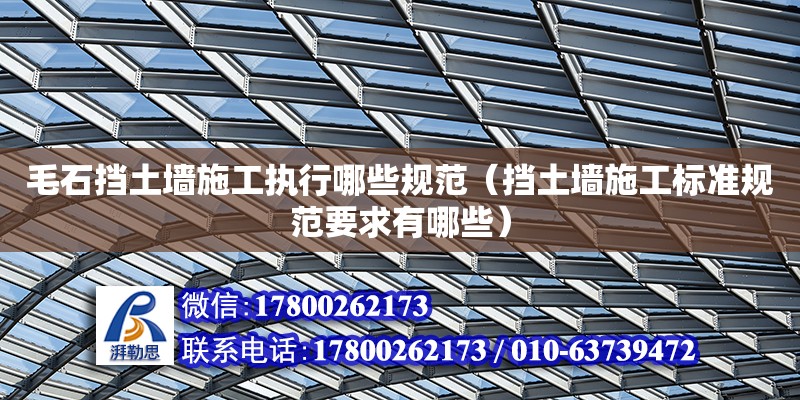 毛石挡土墙施工执行哪些规范（挡土墙施工标准规范要求有哪些）

湃勒思

微信：17800262173

联系电话：17800262173 / 010-63739472